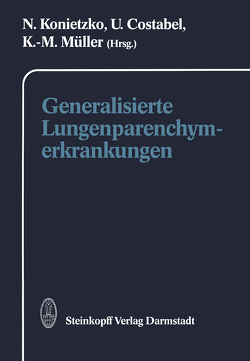 N. Konietzko, U. Costabel, K.-M. Müller (Hrsg.)

Generalisierte Lungenparenchymerkrankungen

Steinkopff Verlag Darmstadt